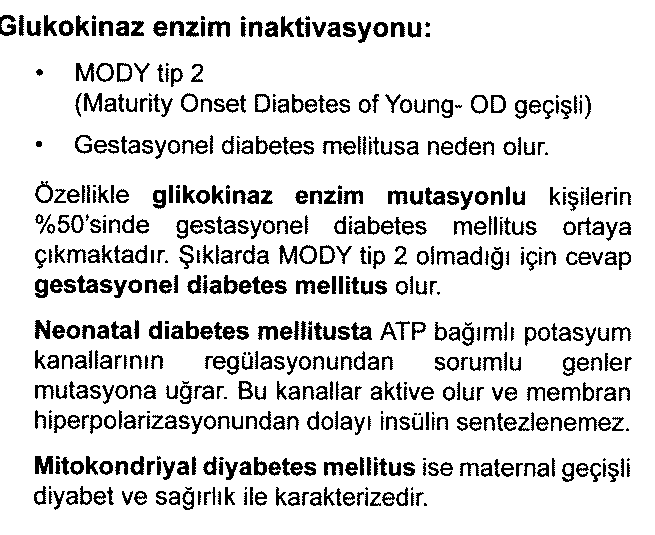 Glukokinaz enzim inaktivasyonu:

• MODY tip 2
(Maturity Onset Diabetes of Young- OD geçişli)

• Gestasyonel diabetes mellitusa neden olur.

Özellikle glikokinaz enzim mutasyonlu kişilerin %50'sinde gestasyonel diabetes mellitus ortaya çıkmaktadır. Şıklarda MODY tip 2 olmadığı için cevap gestasyonel diabetes mellitus olur.

Neonatal diabetes mellitusta ATP bağımlı potasyum kanallarının regülasyonundan sorumlu genler mutasyona uğrar. Bu kanallar aktive olur ve membran hiperpolarizasyonundan dolayı insülin sentezlenemez.

Mitokondriyal diyabetes mellitus ise maternal geçişli diyabet ve sağırlık ile karakterizedir.